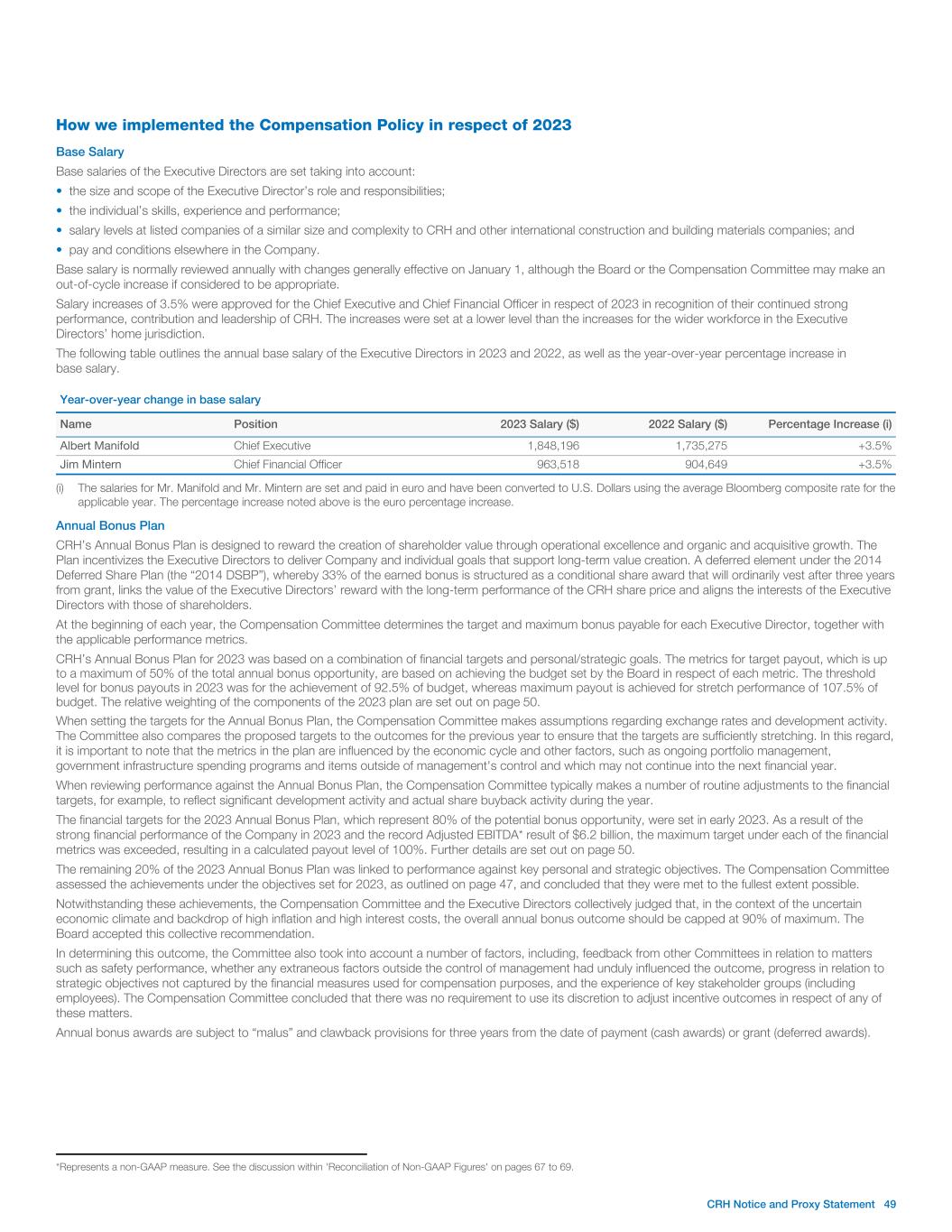 How we implemented the Compensation Policy in respect of 2023

Base Salary

Base salaries of the Executive Directors are set taking into account:

• the size and scope of the Executive Director's role and responsibilities;
• the individual's skills, experience and performance;
• salary levels at listed companies of a similar size and complexity to CRH and other international construction and building materials companies; and
• pay and conditions elsewhere in the Company.

Base salary is normally reviewed annually with changes generally effective on January 1, although the Board or the Compensation Committee may make an out-of-cycle increase if considered to be appropriate.

Salary increases of 3.5% were approved for the Chief Executive and Chief Financial Officer in respect of 2023 in recognition of their continued strong performance, contribution and leadership of CRH. The increases were set at a lower level than the increases for the wider workforce in the Executive Directors' home jurisdiction.

The following table outlines the annual base salary of the Executive Directors in 2023 and 2022, as well as the year-over-year percentage increase in base salary.

Year-over-year change in base salary

| Name | Position | 2023 Salary ($) | 2022 Salary ($) | Percentage Increase (i) |
|---|---|---|---|---|
| Albert Manifold | Chief Executive | 1,848,196 | 1,735,275 | +3.5% |
| Jim Mintern | Chief Financial Officer | 963,518 | 904,649 | +3.5% |

(i) The salaries for Mr. Manifold and Mr. Mintern are set and paid in euro and have been converted to U.S. Dollars using the average Bloomberg composite rate for the applicable year. The percentage increase noted above is the euro percentage increase.

Annual Bonus Plan

CRH's Annual Bonus Plan is designed to reward the creation of shareholder value through operational excellence and organic and acquisitive growth. The Plan incentivizes the Executive Directors to deliver Company and individual goals that support long-term value creation. A deferred element under the 2014 Deferred Share Plan (the "2014 DSBP"), whereby 33% of the earned bonus is structured as a conditional share award that will ordinarily vest after three years from grant, links the value of the Executive Directors' reward with the long-term performance of the CRH share price and aligns the interests of the Executive Directors with those of shareholders.

At the beginning of each year, the Compensation Committee determines the target and maximum bonus payable for each Executive Director, together with the applicable performance metrics.

CRH's Annual Bonus Plan for 2023 was based on a combination of financial targets and personal/strategic goals. The metrics for target payout, which is up to a maximum of 50% of the total annual bonus opportunity, are based on achieving the budget set by the Board in respect of each metric. The threshold level for bonus payouts in 2023 was for the achievement of 92.5% of budget, whereas maximum payout is achieved for stretch performance of 107.5% of budget. The relative weighting of the components of the 2023 plan are set out on page 50.

When setting the targets for the Annual Bonus Plan, the Compensation Committee makes assumptions regarding exchange rates and development activity. The Committee also compares the proposed targets to the outcomes for the previous year to ensure that the targets are sufficiently stretching. In this regard, it is important to note that the metrics in the plan are influenced by the economic cycle and other factors, such as ongoing portfolio management, government infrastructure spending programs and items outside of management's control and which may not continue into the next financial year.

When reviewing performance against the Annual Bonus Plan, the Compensation Committee typically makes a number of routine adjustments to the financial targets, for example, to reflect significant development activity and actual share buyback activity during the year.

The financial targets for the 2023 Annual Bonus Plan, which represent 80% of the potential bonus opportunity, were set in early 2023. As a result of the strong financial performance of the Company in 2023 and the record Adjusted EBITDA* result of $6.2 billion, the maximum target under each of the financial metrics was exceeded, resulting in a calculated payout level of 100%. Further details are set out on page 50.

The remaining 20% of the 2023 Annual Bonus Plan was linked to performance against key personal and strategic objectives. The Compensation Committee assessed the achievements under the objectives set for 2023, as outlined on page 47, and concluded that they were met to the fullest extent possible.

Notwithstanding these achievements, the Compensation Committee and the Executive Directors collectively judged that, in the context of the uncertain economic climate and backdrop of high inflation and high interest costs, the overall annual bonus outcome should be capped at 90% of maximum. The Board accepted this collective recommendation.

In determining this outcome, the Committee also took into account a number of factors, including, feedback from other Committees in relation to matters such as safety performance, whether any extraneous factors outside the control of management had unduly influenced the outcome, progress in relation to strategic objectives not captured by the financial measures used for compensation purposes, and the experience of key stakeholder groups (including employees). The Compensation Committee concluded that there was no requirement to use its discretion to adjust incentive outcomes in respect of any of these matters.

Annual bonus awards are subject to "malus" and clawback provisions for three years from the date of payment (cash awards) or grant (deferred awards).

*Represents a non-GAAP measure. See the discussion within 'Reconciliation of Non-GAAP Figures' on pages 67 to 69.

CRH Notice and Proxy Statement 49